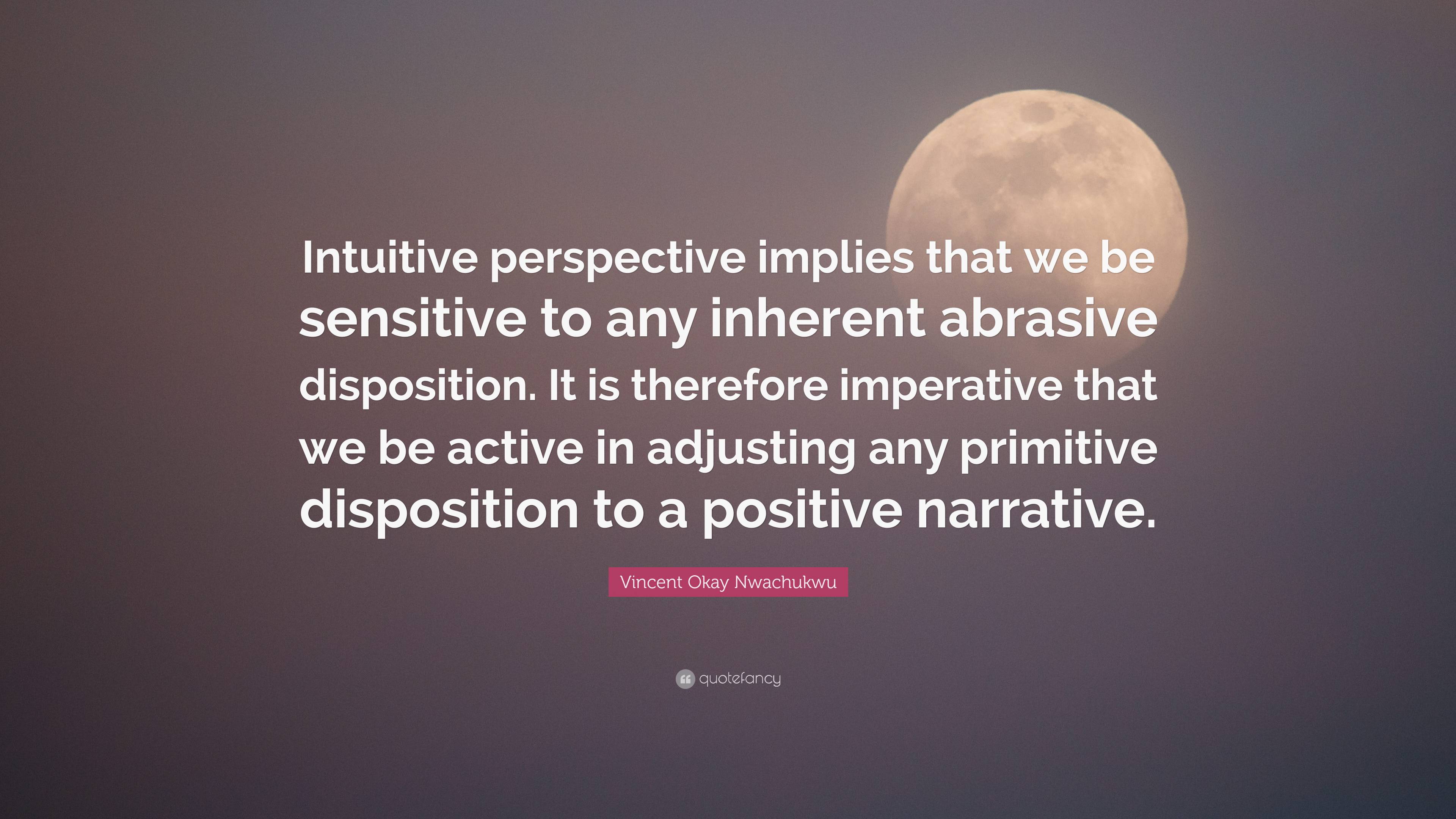 Intuitive perspective implies that we be sensitive to any inherent abrasive disposition. It is therefore imperative that we be active in adjusting any primitive disposition to a positive narrative.

Vincent Okay Nwachukwu

quotefancy